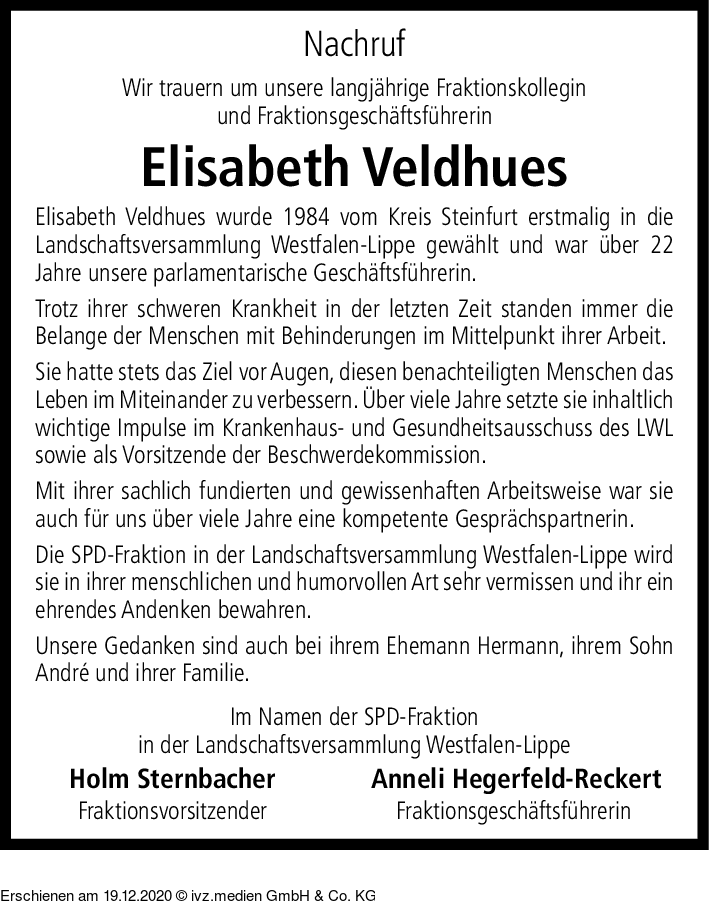 Nachruf

Wir trauern um unsere langjährige Fraktionskollegin und Fraktionsgeschäftsführerin

Elisabeth Veldhues

Elisabeth Veldhues wurde 1984 vom Kreis Steinfurt erstmalig in die Landschaftsversammlung Westfalen-Lippe gewählt und war über 22 Jahre unsere parlamentarische Geschäftsführerin.

Trotz ihrer schweren Krankheit in der letzten Zeit standen immer die Belange der Menschen mit Behinderungen im Mittelpunkt ihrer Arbeit.

Sie hatte stets das Ziel vor Augen, diesen benachteiligten Menschen das Leben im Miteinander zu verbessern. Über viele Jahre setzte sie inhaltlich wichtige Impulse im Krankenhaus- und Gesundheitsausschuss des LWL sowie als Vorsitzende der Beschwerdekommission.

Mit ihrer sachlich fundierten und gewissenhaften Arbeitsweise war sie auch für uns über viele Jahre eine kompetente Gesprächspartnerin.

Die SPD-Fraktion in der Landschaftsversammlung Westfalen-Lippe wird sie in ihrer menschlichen und humorvollen Art sehr vermissen und ihr ein ehrendes Andenken bewahren.

Unsere Gedanken sind auch bei ihrem Ehemann Hermann, ihrem Sohn André und ihrer Familie.

Im Namen der SPD-Fraktion in der Landschaftsversammlung Westfalen-Lippe

Holm Sternbacher
Fraktionsvorsitzender

Anneli Hegerfeld-Reckert
Fraktionsgeschäftsführerin

Erschienen am 19.12.2020 © ivz.medien GmbH & Co. KG